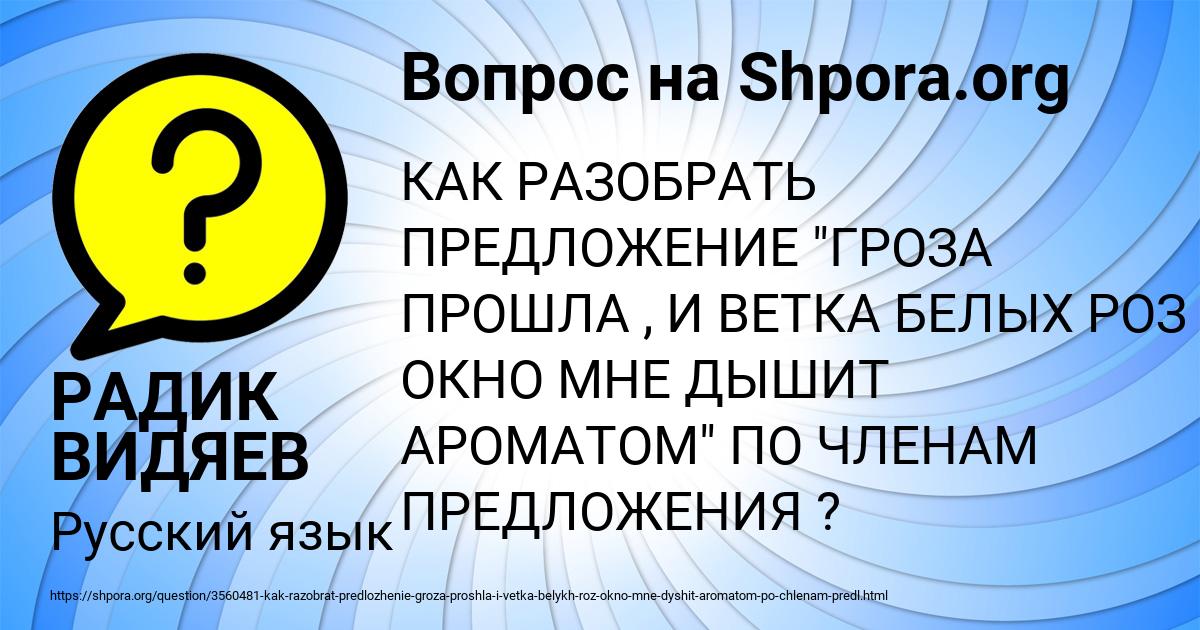 Вопрос на Shpora.org

КАК РАЗОБРАТЬ ПРЕДЛОЖЕНИЕ "ГРОЗА ПРОШЛА , И ВЕТКА БЕЛЫХ РОЗ ОКНО МНЕ ДЫШИТ АРОМАТОМ" ПО ЧЛЕНАМ ПРЕДЛОЖЕНИЯ ?

РАДИК ВИДЯЕВ

Русский язык

https://shpora.org/question/3560481-kak-razobrat-predlozhenie-groza-proshla-i-vetka-belykh-roz-okno-mne-dyshit-aromatom-po-chlenam-predl.html